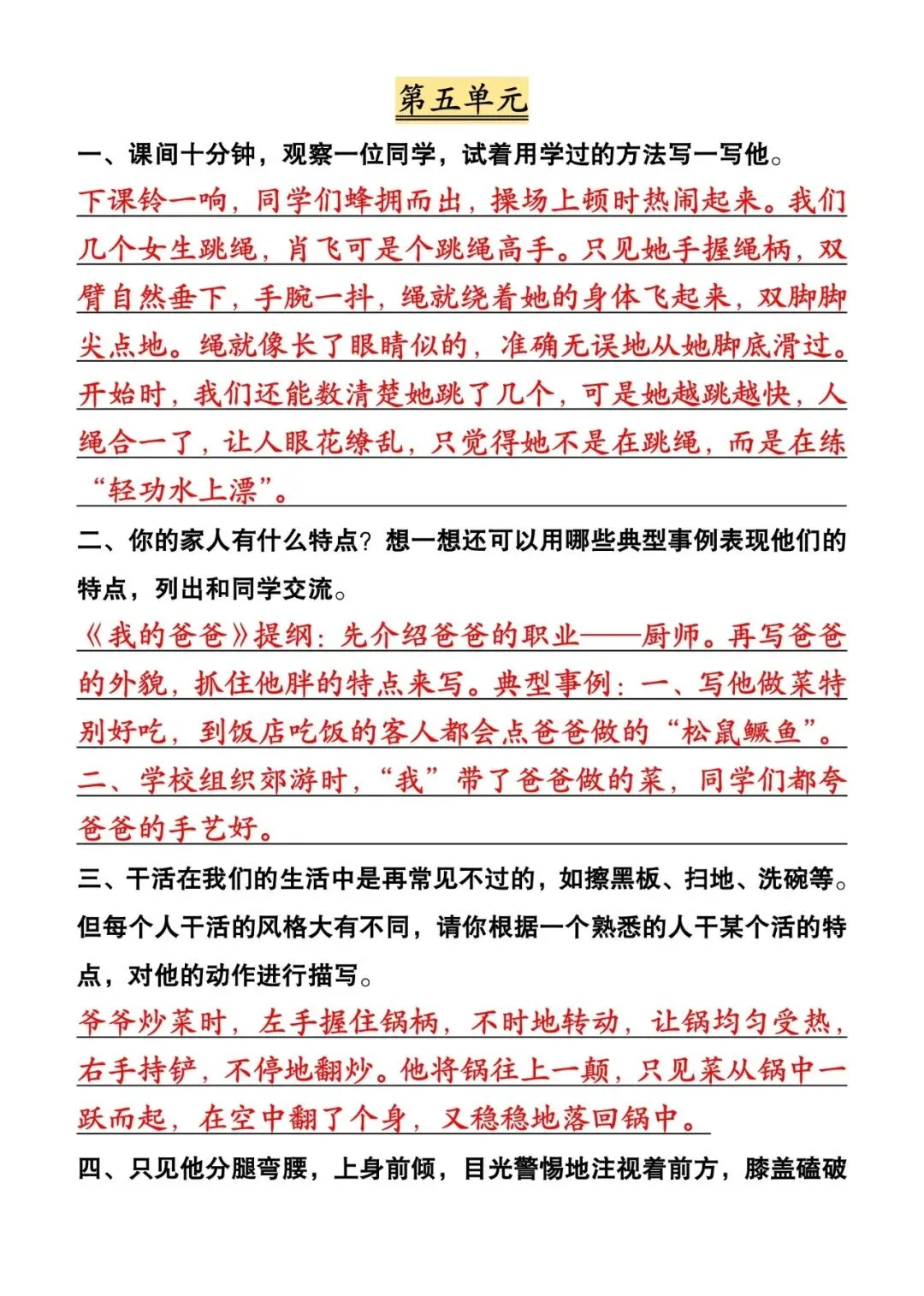 第五单元

一、课间十分钟，观察一位同学，试着用学过的方法写一写他。

下课铃一响，同学们蜂拥而出，操场上顿时热闹起来。我们几个女生跳绳，肖飞可是个跳绳高手。只见她手握绳柄，双臂自然垂下，手腕一抖，绳就绕着她的身体飞起来，双脚脚尖点地。绳就像长了眼睛似的，准确无误地从她脚底滑过。开始时，我们还能数清楚她跳了几个，可是她越跳越快，人绳合一了，让人眼花缭乱，只觉得她不是在跳绳，而是在练“轻功水上漂”。

二、你的家人有什么特点？想一想还可以用哪些典型事例表现他们的特点，列出和同学交流。

《我的爸爸》提纲：先介绍爸爸的职业——厨师。再写爸爸的外貌，抓住他胖的特点来写。典型事例：一、写他做菜特别好吃，到饭店吃饭的客人都会点爸爸做的“松鼠鳜鱼”。二、学校组织郊游时，“我”带了爸爸做的菜，同学们都夸爸爸的手艺好。

三、干活在我们的生活中是再常见不过的，如擦黑板、扫地、洗碗等。但每个人干活的风格大有不同，请你根据一个熟悉的人干某个活的特点，对他的动作进行描写。

爷爷炒菜时，左手握住锅柄，不时地转动，让锅均匀受热，右手持铲，不停地翻炒。他将锅往上一颠，只见菜从锅中一跃而起，在空中翻了个身，又稳稳地落回锅中。

四、只见他分腿弯腰，上身前倾，目光警惕地注视着前方，膝盖磕破